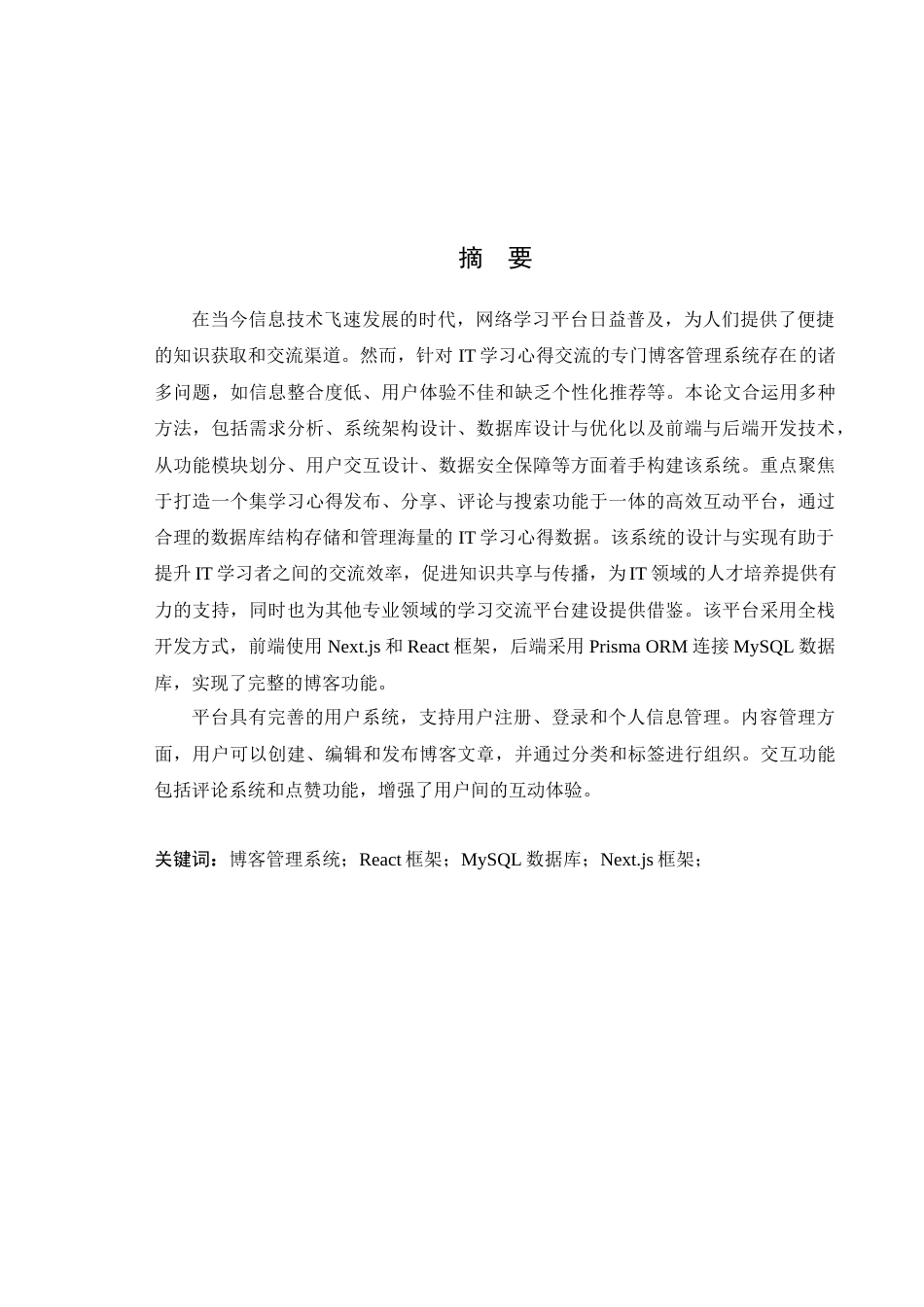 摘　要

在当今信息技术飞速发展的时代，网络学习平台日益普及，为人们提供了便捷的知识获取和交流渠道。然而，针对 IT 学习心得交流的专门博客管理系统存在的诸多问题，如信息整合度低、用户体验不佳和缺乏个性化推荐等。本论文合运用多种方法，包括需求分析、系统架构设计、数据库设计与优化以及前端与后端开发技术，从功能模块划分、用户交互设计、数据安全保障等方面着手构建该系统。重点聚焦于打造一个集学习心得发布、分享、评论与搜索功能于一体的高效互动平台，通过合理的数据库结构存储和管理海量的 IT 学习心得数据。该系统的设计与实现有助于提升 IT 学习者之间的交流效率，促进知识共享与传播，为 IT 领域的人才培养提供有力的支持，同时也为其他专业领域的学习交流平台建设提供借鉴。该平台采用全栈开发方式，前端使用 Next.js 和 React 框架，后端采用 Prisma ORM 连接 MySQL 数据库，实现了完整的博客功能。

平台具有完善的用户系统，支持用户注册、登录和个人信息管理。内容管理方面，用户可以创建、编辑和发布博客文章，并通过分类和标签进行组织。交互功能包括评论系统和点赞功能，增强了用户间的互动体验。

关键词：博客管理系统；React 框架；MySQL 数据库；Next.js 框架；